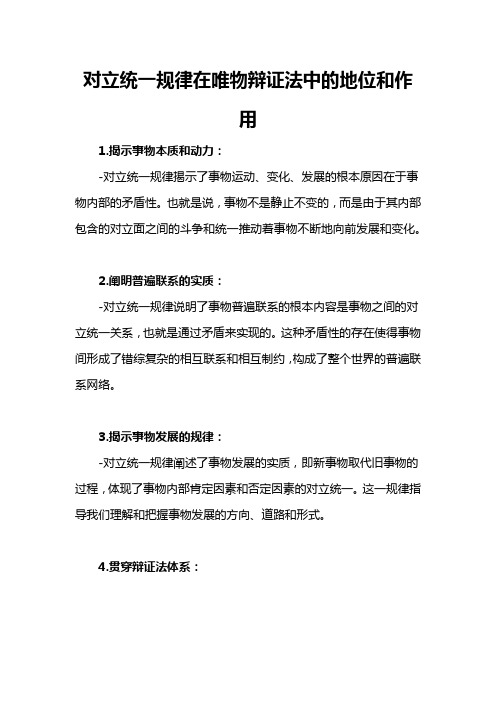 对立统一规律在唯物辩证法中的地位和作用

1.揭示事物本质和动力：

-对立统一规律揭示了事物运动、变化、发展的根本原因在于事物内部的矛盾性。也就是说，事物不是静止不变的，而是由于其内部包含的对立面之间的斗争和统一推动着事物不断地向前发展和变化。

2.阐明普遍联系的实质：

-对立统一规律说明了事物普遍联系的根本内容是事物之间的对立统一关系，也就是通过矛盾来实现的。这种矛盾性的存在使得事物间形成了错综复杂的相互联系和相互制约，构成了整个世界的普遍联系网络。

3.揭示事物发展的规律：

-对立统一规律阐述了事物发展的实质，即新事物取代旧事物的过程，体现了事物内部肯定因素和否定因素的对立统一。这一规律指导我们理解和把握事物发展的方向、道路和形式。

4.贯穿辩证法体系：